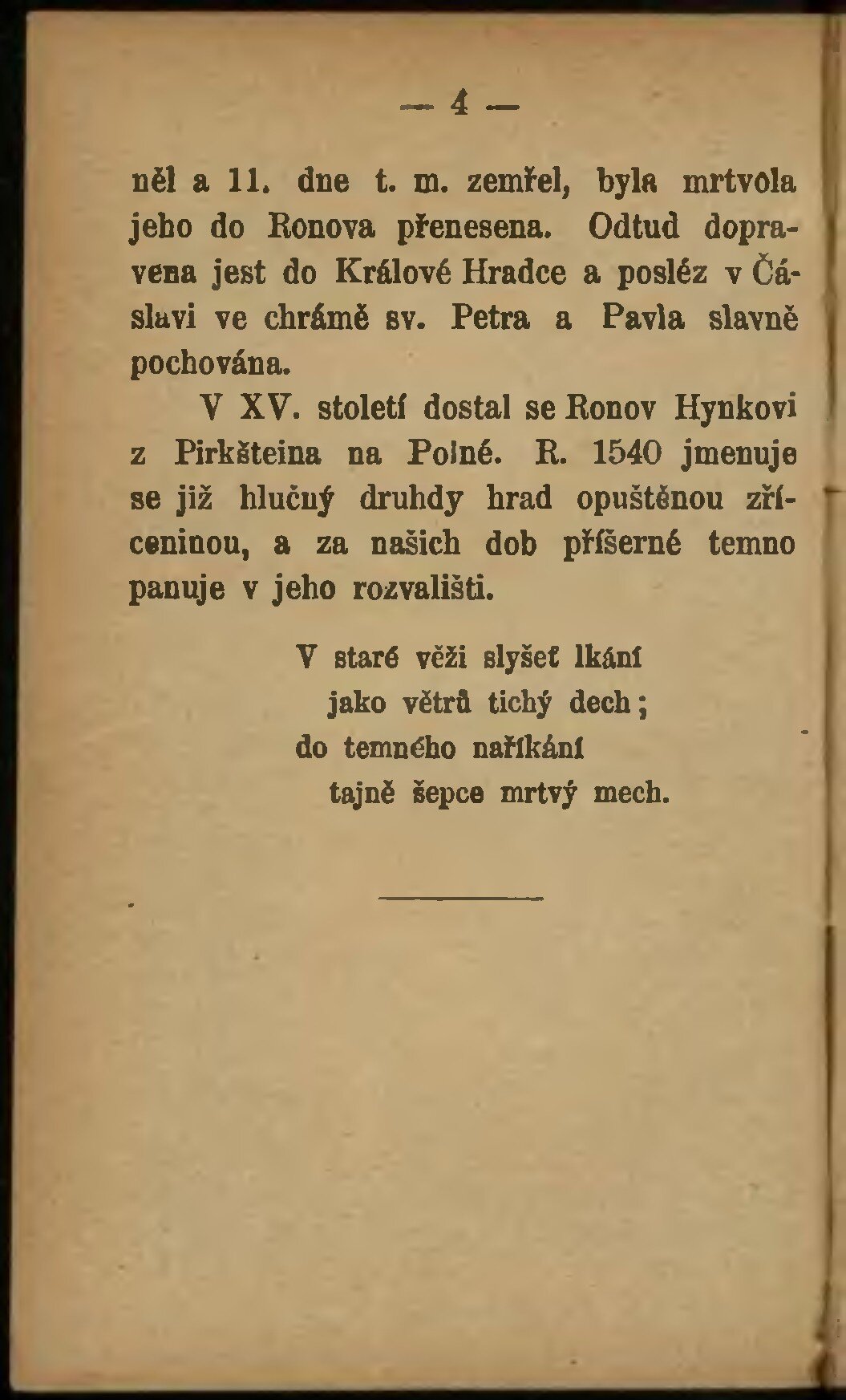 — 4 —

něl a 11. dne t. m. zemřel, byla mrtvola jeho do Ronova přenesena. Odtud dopravena jest do Králové Hradce a posléz v Čáslavi ve chrámě sv. Petra a Pavla slavně pochována.

V XV. století dostal se Ronov Hynkovi z Pirkšteina na Polné. R. 1540 jmenuje se již hlučný druhdy hrad opuštěnou zříceninou, a za našich dob příšerné temno panuje v jeho rozvališti.

V staré věži slyšeť lkání
jako větrů tichý dech;
do temného naříkání
tajně šepce mrtvý mech.